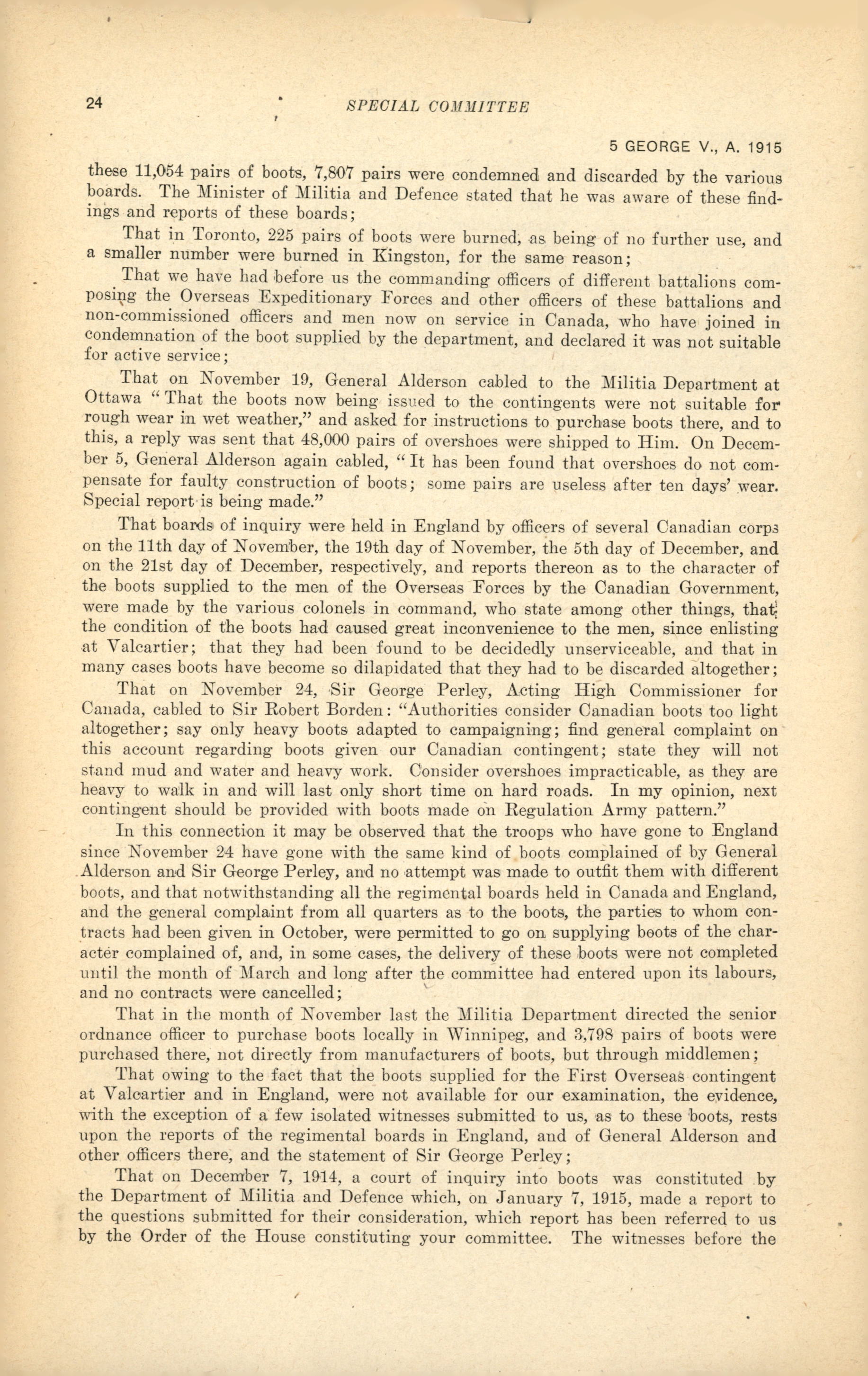 24 SPECIAL COMMITTEE

5 GEORGE V., A. 1915

these 11,054 pairs of boots, 7,807 pairs were condemned and discarded by the various boards. The Minister of Militia and Defence stated that he was aware of these findings and reports of these boards;

That in Toronto, 225 pairs of boots were burned, as being of no further use, and a smaller number were burned in Kingston, for the same reason;

That we have had before us the commanding officers of different battalions composing the Overseas Expeditionary Forces and other officers of these battalions and non-commissioned officers and men now on service in Canada, who have joined in condemnation of the boot supplied by the department, and declared it was not suitable for active service;

That on November 19, General Alderson cabled to the Militia Department at Ottawa "That the boots now being issued to the contingents were not suitable for rough wear in wet weather," and asked for instructions to purchase boots there, and to this, a reply was sent that 48,000 pairs of overshoes were shipped to Him. On December 5, General Alderson again cabled, "It has been found that overshoes do not compensate for faulty construction of boots; some pairs are useless after ten days' wear. Special report is being made."

That boards of inquiry were held in England by officers of several Canadian corps on the 11th day of November, the 19th day of November, the 5th day of December, and on the 21st day of December, respectively, and reports thereon as to the character of the boots supplied to the men of the Overseas Forces by the Canadian Government, were made by the various colonels in command, who state among other things, that the condition of the boots had caused great inconvenience to the men, since enlisting at Valcartier; that they had been found to be decidedly unserviceable, and that in many cases boots have become so dilapidated that they had to be discarded altogether;

That on November 24, Sir George Perley, Acting High Commissioner for Canada, cabled to Sir Robert Borden: "Authorities consider Canadian boots too light altogether; say only heavy boots adapted to campaigning; find general complaint on this account regarding boots given our Canadian contingent; state they will not stand mud and water and heavy work. Consider overshoes impracticable, as they are heavy to walk in and will last only short time on hard roads. In my opinion, next contingent should be provided with boots made on Regulation Army pattern."

In this connection it may be observed that the troops who have gone to England since November 24 have gone with the same kind of boots complained of by General Alderson and Sir George Perley, and no attempt was made to outfit them with different boots, and that notwithstanding all the regimental boards held in Canada and England, and the general complaint from all quarters as to the boots, the parties to whom contracts had been given in October, were permitted to go on supplying boots of the character complained of, and, in some cases, the delivery of these boots were not completed until the month of March and long after the committee had entered upon its labours, and no contracts were cancelled;

That in the month of November last the Militia Department directed the senior ordnance officer to purchase boots locally in Winnipeg, and 3,798 pairs of boots were purchased there, not directly from manufacturers of boots, but through middlemen;

That owing to the fact that the boots supplied for the First Overseas contingent at Valcartier and in England, were not available for our examination, the evidence, with the exception of a few isolated witnesses submitted to us, as to these boots, rests upon the reports of the regimental boards in England, and of General Alderson and other officers there, and the statement of Sir George Perley;

That on December 7, 1914, a court of inquiry into boots was constituted by the Department of Militia and Defence which, on January 7, 1915, made a report to the questions submitted for their consideration, which report has been referred to us by the Order of the House constituting your committee. The witnesses before the